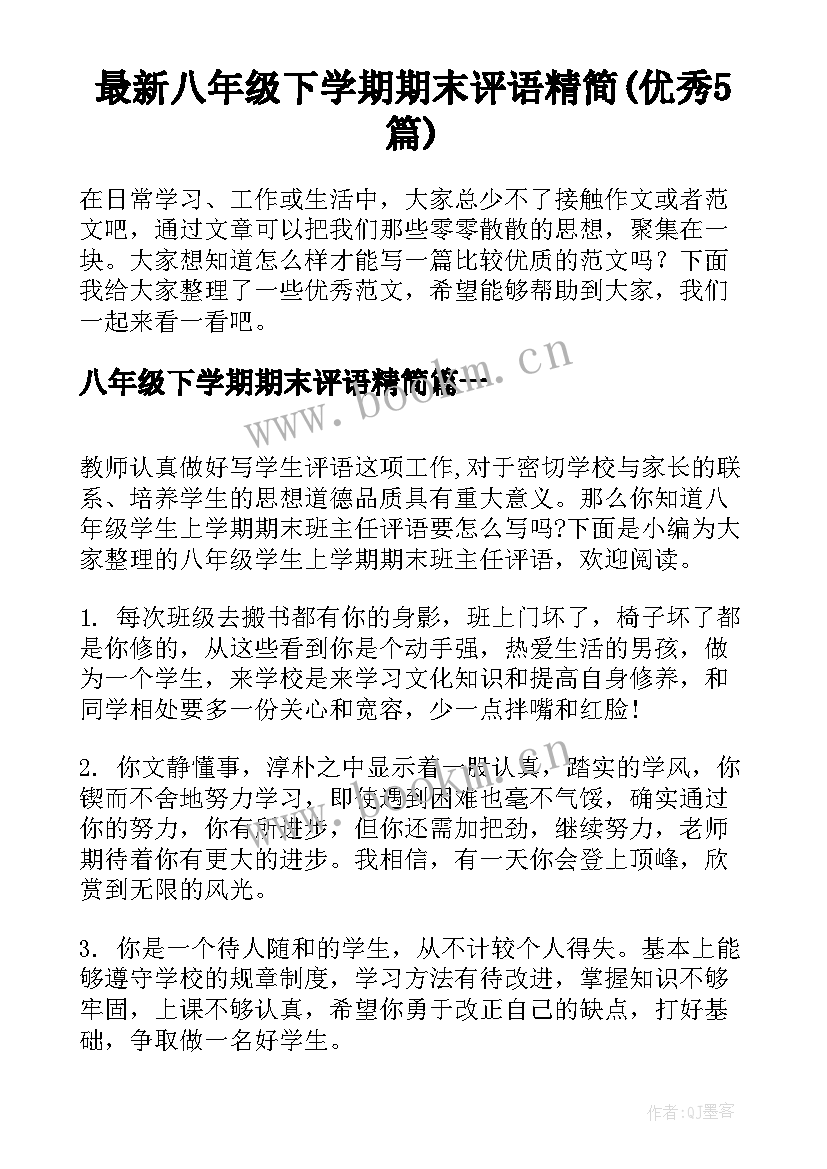 最新八年级下学期期末评语精简(优秀5篇)

在日常学习、工作或生活中，大家总少不了接触作文或者范文吧，通过文章可以把我们那些零零散散的思想，聚集在一块。大家想知道怎么样才能写一篇比较优质的范文吗？下面我给大家整理了一些优秀范文，希望能够帮助到大家，我们一起来看一看吧。

八年级下学期期末评语精简篇一

www.bookm.cn

教师认真做好写学生评语这项工作,对于密切学校与家长的联系、培养学生的思想道德品质具有重大意义。那么你知道八年级学生上学期期末班主任评语要怎么写吗?下面是小编为大家整理的八年级学生上学期期末班主任评语，欢迎阅读。

1. 每次班级去搬书都有你的身影，班上门坏了，椅子坏了都是你修的，从这些看到你是个动手强，热爱生活的男孩，做为一个学生，来学校是来学习文化知识和提高自身修养，和同学相处要多一份关心和宽容，少一点拌嘴和红脸!

2. 你文静懂事，淳朴之中显示着一股认真，踏实的学风，你锲而不舍地努力学习，即使遇到困难也毫不气馁，确实通过你的努力，你有所进步，但你还需加把劲，继续努力，老师期待着你有更大的进步。我相信，有一天你会登上顶峰，欣赏到无限的风光。

3. 你是一个待人随和的学生，从不计较个人得失。基本上能够遵守学校的规章制度，学习方法有待改进，掌握知识不够牢固，上课不够认真，希望你勇于改正自己的缺点，打好基础，争取做一名好学生。

作者:QJ墨客